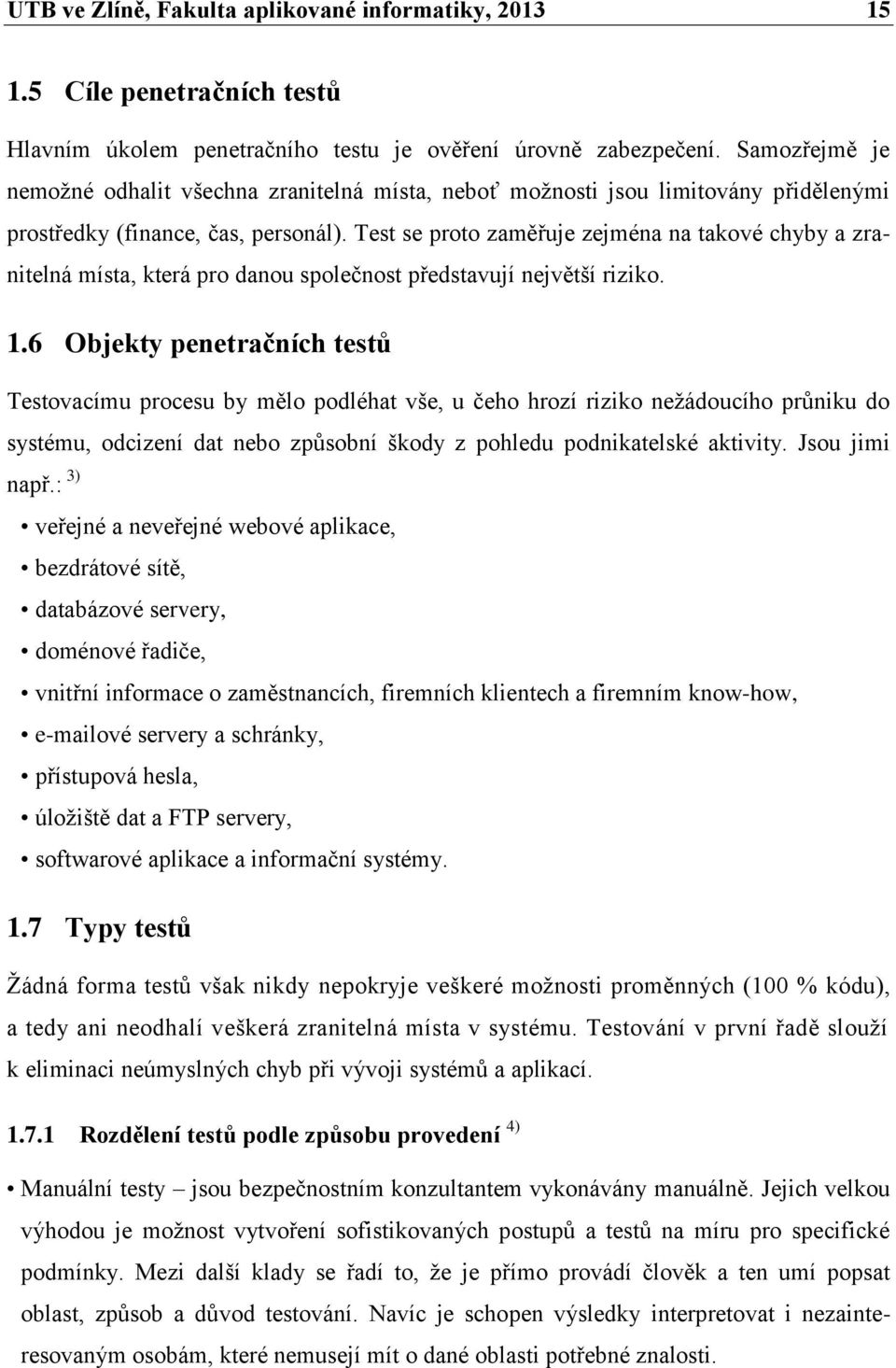 UTB ve Zlíně, Fakulta aplikované informatiky, 2013 15

1.5 Cíle penetračních testů

Hlavním úkolem penetračního testu je ověření úrovně zabezpečení. Samozřejmě je nemožné odhalit všechna zranitelná místa, neboť možnosti jsou limitovány přidělenými prostředky (finance, čas, personál). Test se proto zaměřuje zejména na takové chyby a zranitelná místa, která pro danou společnost představují největší riziko.

1.6 Objekty penetračních testů

Testovacímu procesu by mělo podléhat vše, u čeho hrozí riziko nežádoucího průniku do systému, odcizení dat nebo způsobní škody z pohledu podnikatelské aktivity. Jsou jimi např.: $^{3)}$

• veřejné a neveřejné webové aplikace,
• bezdrátové sítě,
• databázové servery,
• doménové řadiče,
• vnitřní informace o zaměstnancích, firemních klientech a firemním know-how,
• e-mailové servery a schránky,
• přístupová hesla,
• úložiště dat a FTP servery,
• softwarové aplikace a informační systémy.

1.7 Typy testů

Žádná forma testů však nikdy nepokryje veškeré možnosti proměnných (100 % kódu), a tedy ani neodhalí veškerá zranitelná místa v systému. Testování v první řadě slouží k eliminaci neúmyslných chyb při vývoji systémů a aplikací.

1.7.1 Rozdělení testů podle způsobu provedení $^{4)}$

• Manuální testy – jsou bezpečnostním konzultantem vykonávány manuálně. Jejich velkou výhodou je možnost vytvoření sofistikovaných postupů a testů na míru pro specifické podmínky. Mezi další klady se řadí to, že je přímo provádí člověk a ten umí popsat oblast, způsob a důvod testování. Navíc je schopen výsledky interpretovat i nezainteresovaným osobám, které nemusejí mít o dané oblasti potřebné znalosti.